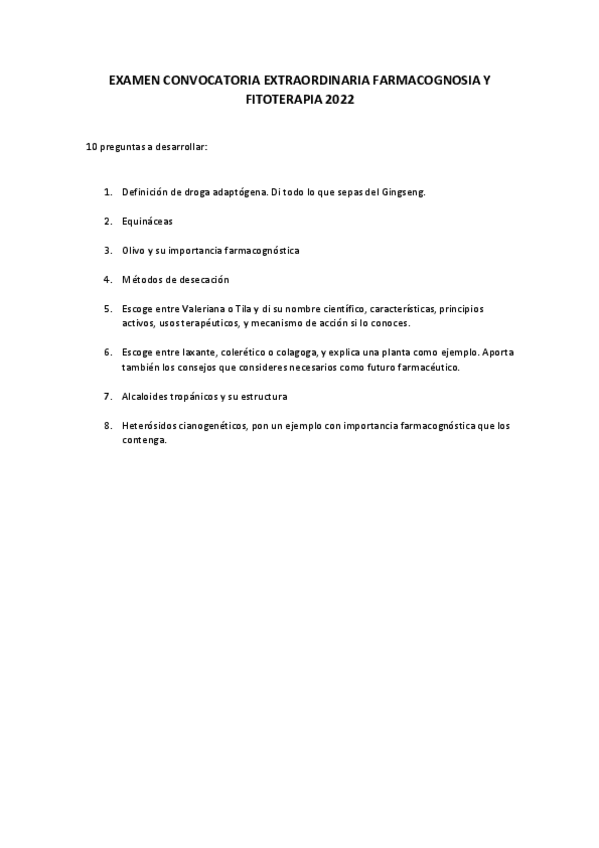 EXAMEN CONVOCATORIA EXTRAORDINARIA FARMACOGNOSIA Y FITOTERAPIA 2022

10 preguntas a desarrollar:

1. Definición de droga adaptógena. Di todo lo que sepas del Gingseng.

2. Equináceas

3. Olivo y su importancia farmacognóstica

4. Métodos de desecación

5. Escoge entre Valeriana o Tila y di su nombre científico, características, principios activos, usos terapéuticos, y mecanismo de acción si lo conoces.

6. Escoge entre laxante, colerético o colagoga, y explica una planta como ejemplo. Aporta también los consejos que consideres necesarios como futuro farmacéutico.

7. Alcaloides tropánicos y su estructura

8. Heterósidos cianogenéticos, pon un ejemplo con importancia farmacognóstica que los contenga.